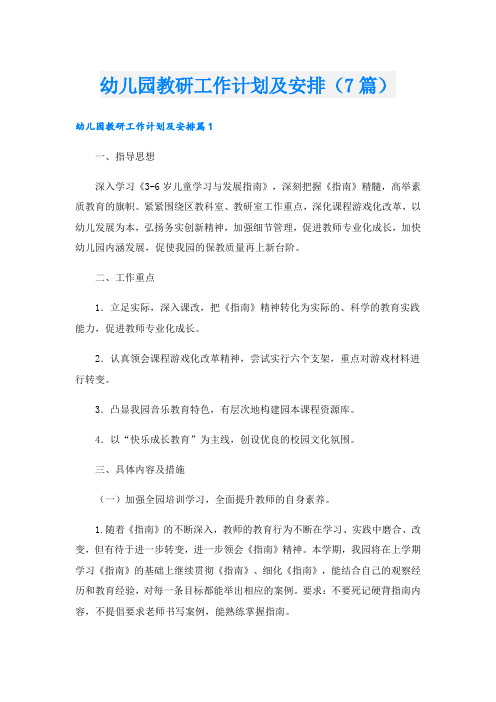 幼儿园教研工作计划及安排（7篇）

幼儿园教研工作计划及安排篇1

一、指导思想

深入学习《3-6岁儿童学习与发展指南》，深刻把握《指南》精髓，高举素质教育的旗帜。紧紧围绕区教科室、教研室工作重点，深化课程游戏化改革，以幼儿发展为本，弘扬务实创新精神，加强细节管理，促进教师专业化成长，加快幼儿园内涵发展，促使我园的保教质量再上新台阶。

二、工作重点

1．立足实际，深入课改，把《指南》精神转化为实际的、科学的教育实践能力，促进教师专业化成长。

2．认真领会课程游戏化改革精神，尝试实行六个支架，重点对游戏材料进行转变。

3．凸显我园音乐教育特色，有层次地构建园本课程资源库。

4．以“快乐成长教育”为主线，创设优良的校园文化氛围。

三、具体内容及措施

（一）加强全园培训学习，全面提升教师的自身素养。

1.随着《指南》的不断深入，教师的教育行为不断在学习、实践中磨合、改变，但有待于进一步转变，进一步领会《指南》精神。本学期，我园将在上学期学习《指南》的基础上继续贯彻《指南》、细化《指南》，能结合自己的观察经历和教育经验，对每一条目标都能举出相应的案例。要求：不要死记硬背指南内容，不提倡要求老师书写案例，能熟练掌握指南。